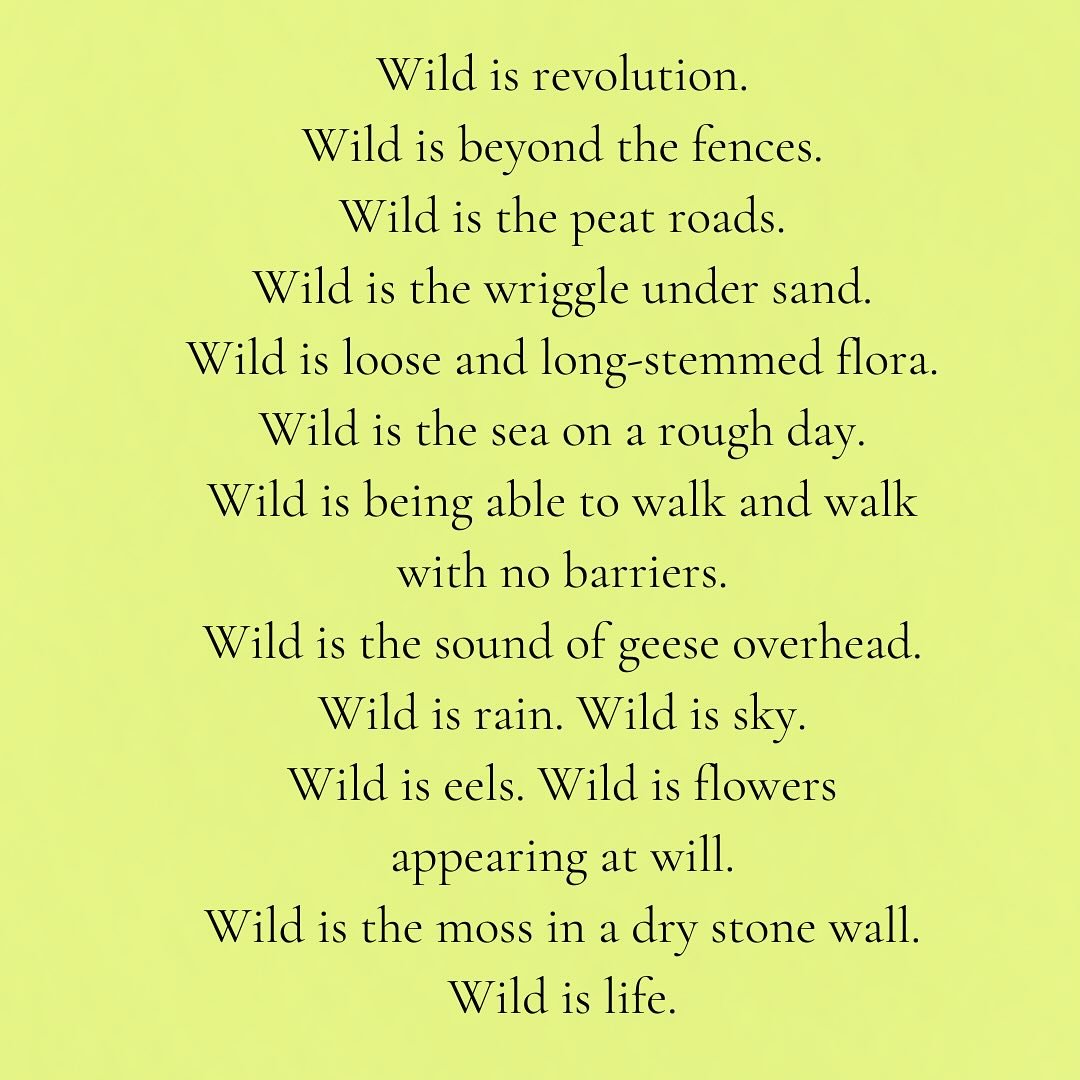 Wild is revolution.
Wild is beyond the fences.
Wild is the peat roads.
Wild is the wriggle under sand.
Wild is loose and long-stemmed flora.
Wild is the sea on a rough day.
Wild is being able to walk and walk with no barriers.
Wild is the sound of geese overhead.
Wild is rain. Wild is sky.
Wild is eels. Wild is flowers appearing at will.
Wild is the moss in a dry stone wall.
Wild is life.